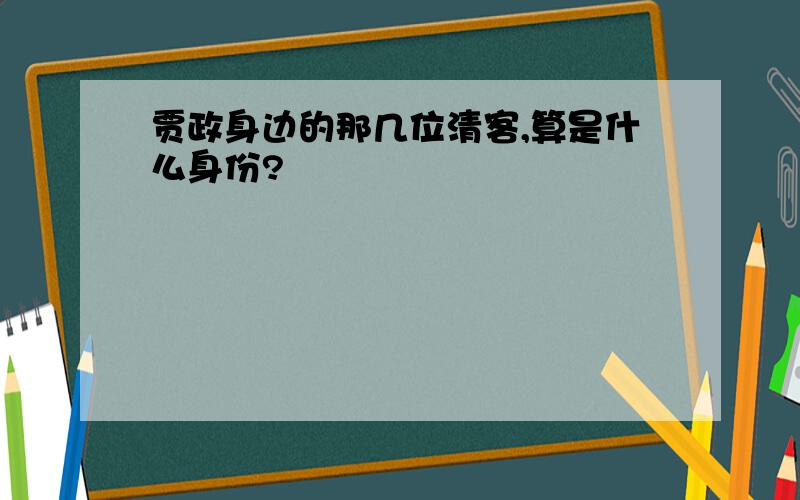 贾政身边的那几位清客,算是什么身份?